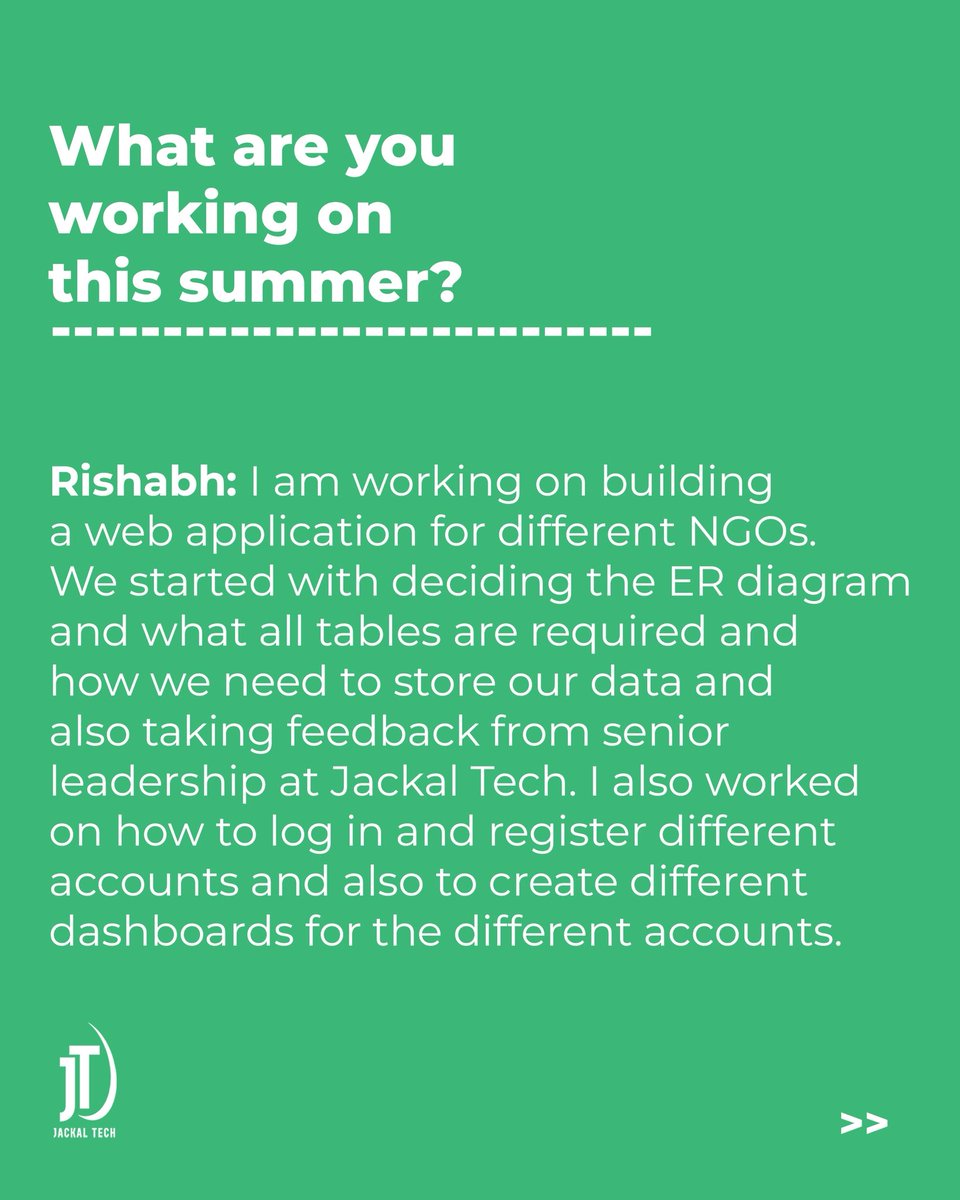 What are you working on this summer?

Rishabh: I am working on building a web application for different NGOs. We started with deciding the ER diagram and what all tables are required and how we need to store our data and also taking feedback from senior leadership at Jackal Tech. I also worked on how to log in and register different accounts and also to create different dashboards for the different accounts.

JT
JACKAL TECH

>>